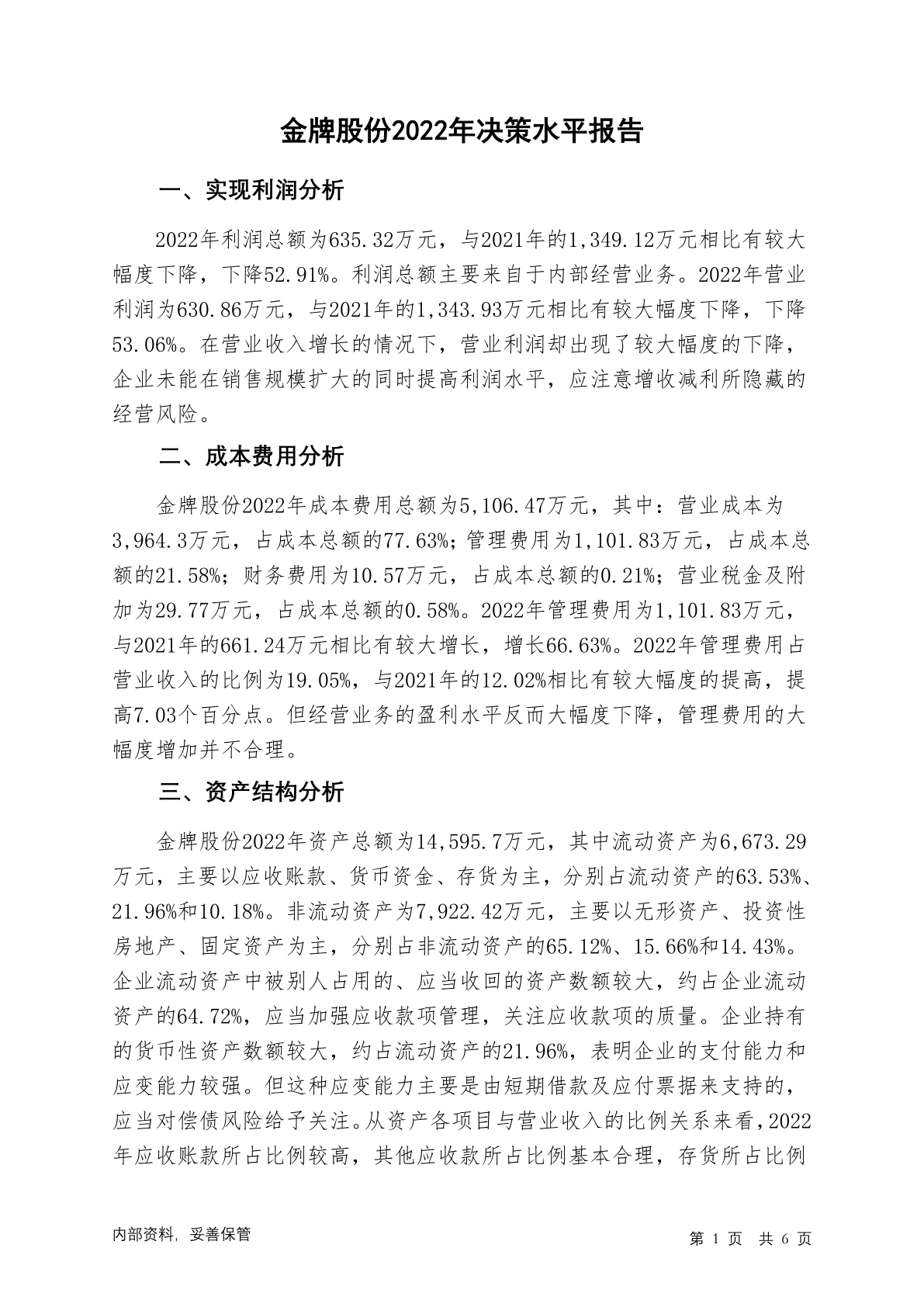 金牌股份2022年决策水平报告

一、实现利润分析

2022年利润总额为635.32万元，与2021年的1,349.12万元相比有较大幅度下降，下降52.91%。利润总额主要来自于内部经营业务。2022年营业利润为630.86万元，与2021年的1,343.93万元相比有较大幅度下降，下降53.06%。在营业收入增长的情况下，营业利润却出现了较大幅度的下降，企业未能在销售规模扩大的同时提高利润水平，应注意增收减利所隐藏的经营风险。

二、成本费用分析

金牌股份2022年成本费用总额为5,106.47万元，其中：营业成本为3,964.3万元，占成本总额的77.63%；管理费用为1,101.83万元，占成本总额的21.58%；财务费用为10.57万元，占成本总额的0.21%；营业税金及附加为29.77万元，占成本总额的0.58%。2022年管理费用为1,101.83万元，与2021年的661.24万元相比有较大增长，增长66.63%。2022年管理费用占营业收入的比例为19.05%，与2021年的12.02%相比有较大幅度的提高，提高7.03个百分点。但经营业务的盈利水平反而大幅度下降，管理费用的大幅度增加并不合理。

三、资产结构分析

金牌股份2022年资产总额为14,595.7万元，其中流动资产为6,673.29万元，主要以应收账款、货币资金、存货为主，分别占流动资产的63.53%、21.96%和10.18%。非流动资产为7,922.42万元，主要以无形资产、投资性房地产、固定资产为主，分别占非流动资产的65.12%、15.66%和14.43%。企业流动资产中被别人占用的、应当收回的资产数额较大，约占企业流动资产的64.72%，应当加强应收款项管理，关注应收款项的质量。企业持有的货币性资产数额较大，约占流动资产的21.96%，表明企业的支付能力和应变能力较强。但这种应变能力主要是由短期借款及应付票据来支持的，应当对偿债风险给予关注。从资产各项目与营业收入的比例关系来看，2022年应收账款所占比例较高，其他应收款所占比例基本合理，存货所占比例

内部资料，妥善保管

第 1 页 共 6 页